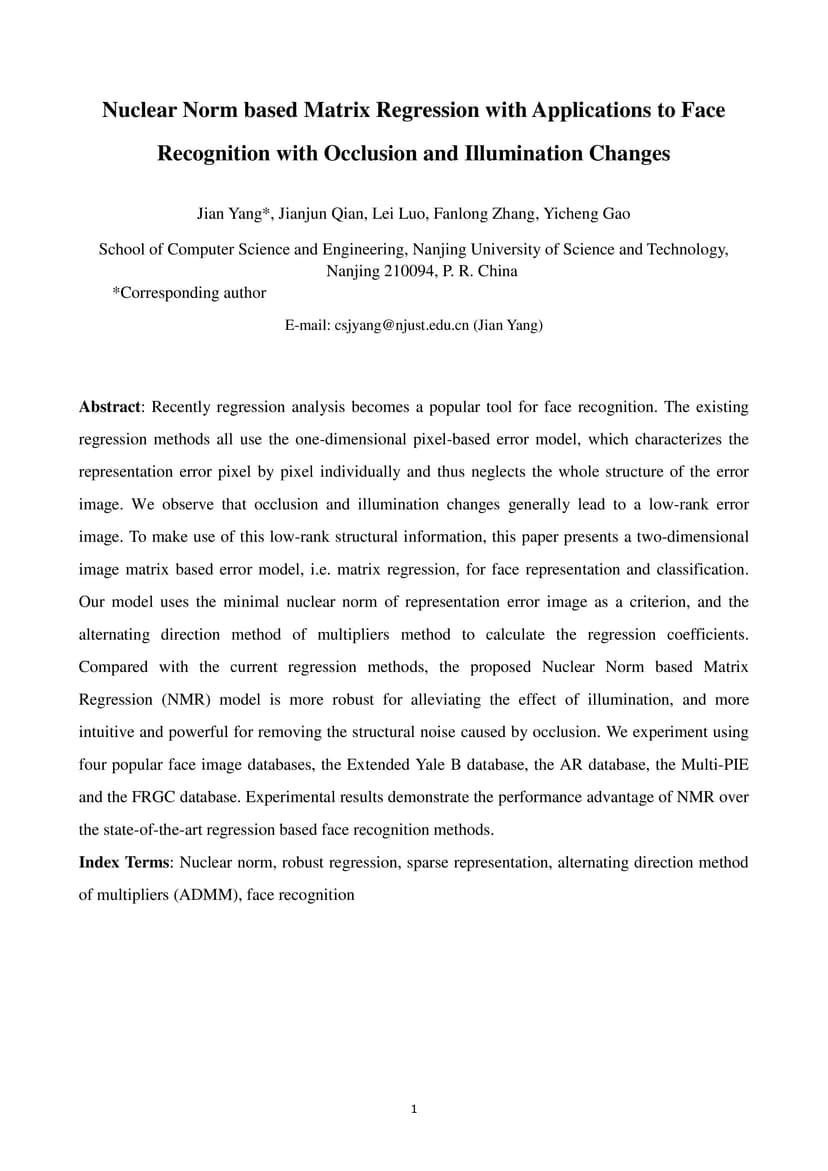 Nuclear Norm based Matrix Regression with Applications to Face Recognition with Occlusion and Illumination Changes

Jian Yang*, Jianjun Qian, Lei Luo, Fanlong Zhang, Yicheng Gao

School of Computer Science and Engineering, Nanjing University of Science and Technology, Nanjing 210094, P. R. China

*Corresponding author

E-mail: csjyang@njust.edu.cn (Jian Yang)

Abstract: Recently regression analysis becomes a popular tool for face recognition. The existing regression methods all use the one-dimensional pixel-based error model, which characterizes the representation error pixel by pixel individually and thus neglects the whole structure of the error image. We observe that occlusion and illumination changes generally lead to a low-rank error image. To make use of this low-rank structural information, this paper presents a two-dimensional image matrix based error model, i.e. matrix regression, for face representation and classification. Our model uses the minimal nuclear norm of representation error image as a criterion, and the alternating direction method of multipliers method to calculate the regression coefficients. Compared with the current regression methods, the proposed Nuclear Norm based Matrix Regression (NMR) model is more robust for alleviating the effect of illumination, and more intuitive and powerful for removing the structural noise caused by occlusion. We experiment using four popular face image databases, the Extended Yale B database, the AR database, the Multi-PIE and the FRGC database. Experimental results demonstrate the performance advantage of NMR over the state-of-the-art regression based face recognition methods.

Index Terms: Nuclear norm, robust regression, sparse representation, alternating direction method of multipliers (ADMM), face recognition

1